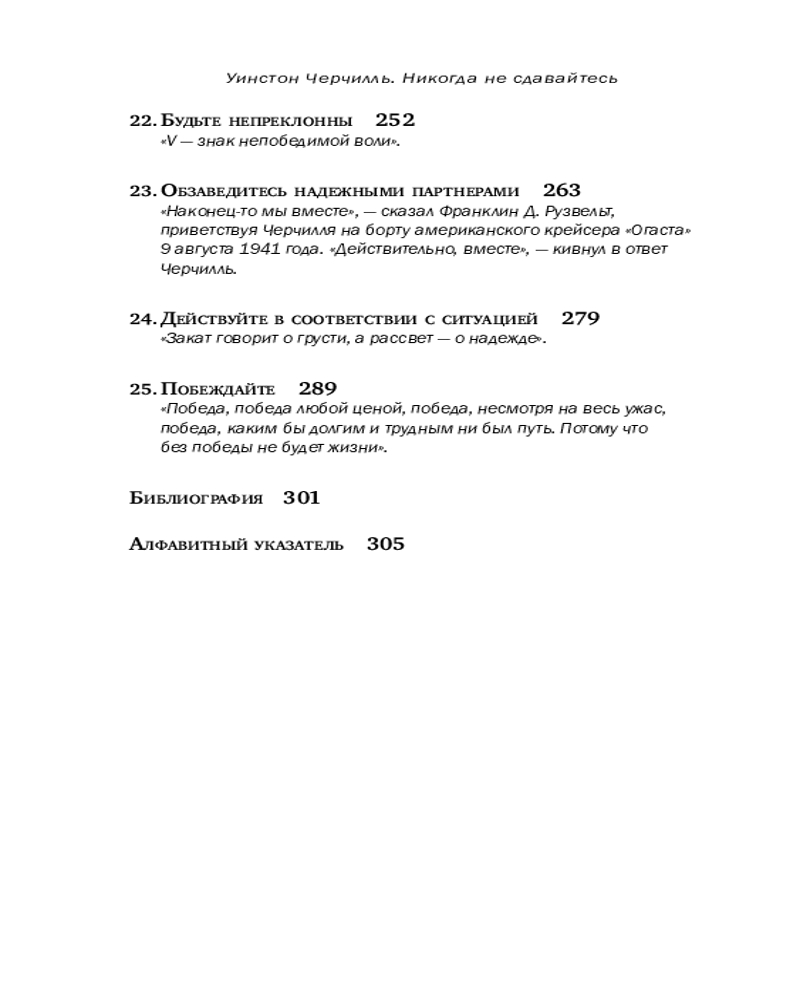 Уинстон Черчилль. Никогда не сдавайтесь

22. Будьте непреклонны 252
«V — знак непобедимой воли».

23. Обзаведитесь надежными партнерами 263
«Наконец-то мы вместе», — сказал Франклин Д. Рузвельт, приветствуя Черчилля на борту американского крейсера «Огаста» 9 августа 1941 года. «Действительно, вместе», — кивнул в ответ Черчилль.

24. Действуйте в соответствии с ситуацией 279
«Закат говорит о грусти, а рассвет — о надежде».

25. Побеждайте 289
«Победа, победа любой ценой, победа, несмотря на весь ужас, победа, каким бы долгим и трудным ни был путь. Потому что без победы не будет жизни».

Библиография 301

Алфавитный указатель 305